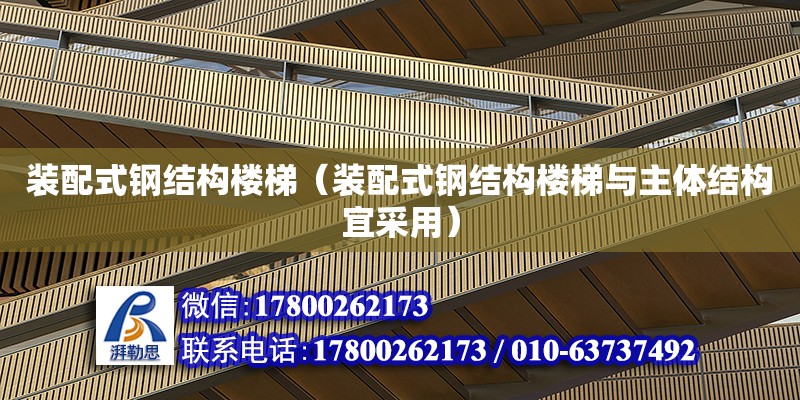 装配式钢结构楼梯（装配式钢结构楼梯与主体结构宜采用）

湃勒思

微信:17800262173
联系电话:17800262173 / 010-63737492